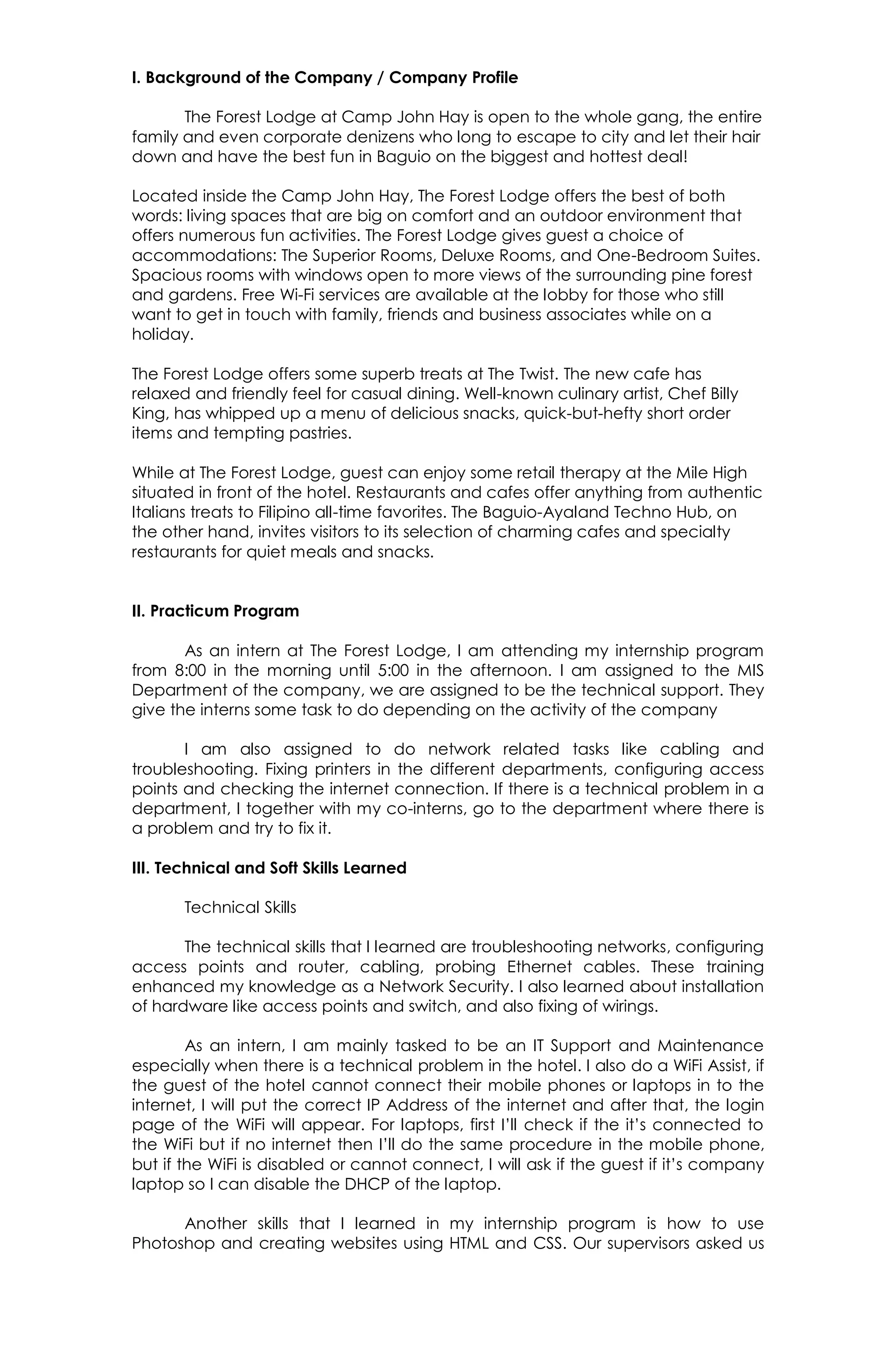 I. Background of the Company / Company Profile

The Forest Lodge at Camp John Hay is open to the whole gang, the entire family and even corporate denizens who long to escape to city and let their hair down and have the best fun in Baguio on the biggest and hottest deal!

Located inside the Camp John Hay, The Forest Lodge offers the best of both words: living spaces that are big on comfort and an outdoor environment that offers numerous fun activities. The Forest Lodge gives guest a choice of accommodations: The Superior Rooms, Deluxe Rooms, and One-Bedroom Suites. Spacious rooms with windows open to more views of the surrounding pine forest and gardens. Free Wi-Fi services are available at the lobby for those who still want to get in touch with family, friends and business associates while on a holiday.

The Forest Lodge offers some superb treats at The Twist. The new cafe has relaxed and friendly feel for casual dining. Well-known culinary artist, Chef Billy King, has whipped up a menu of delicious snacks, quick-but-hefty short order items and tempting pastries.

While at The Forest Lodge, guest can enjoy some retail therapy at the Mile High situated in front of the hotel. Restaurants and cafes offer anything from authentic Italians treats to Filipino all-time favorites. The Baguio-Ayaland Techno Hub, on the other hand, invites visitors to its selection of charming cafes and specialty restaurants for quiet meals and snacks.

II. Practicum Program

As an intern at The Forest Lodge, I am attending my internship program from 8:00 in the morning until 5:00 in the afternoon. I am assigned to the MIS Department of the company, we are assigned to be the technical support. They give the interns some task to do depending on the activity of the company

I am also assigned to do network related tasks like cabling and troubleshooting. Fixing printers in the different departments, configuring access points and checking the internet connection. If there is a technical problem in a department, I together with my co-interns, go to the department where there is a problem and try to fix it.

III. Technical and Soft Skills Learned

Technical Skills

The technical skills that I learned are troubleshooting networks, configuring access points and router, cabling, probing Ethernet cables. These training enhanced my knowledge as a Network Security. I also learned about installation of hardware like access points and switch, and also fixing of wirings.

As an intern, I am mainly tasked to be an IT Support and Maintenance especially when there is a technical problem in the hotel. I also do a WiFi Assist, if the guest of the hotel cannot connect their mobile phones or laptops in to the internet, I will put the correct IP Address of the internet and after that, the login page of the WiFi will appear. For laptops, first I'll check if the it's connected to the WiFi but if no internet then I'll do the same procedure in the mobile phone, but if the WiFi is disabled or cannot connect, I will ask if the guest if it's company laptop so I can disable the DHCP of the laptop.

Another skills that I learned in my internship program is how to use Photoshop and creating websites using HTML and CSS. Our supervisors asked us